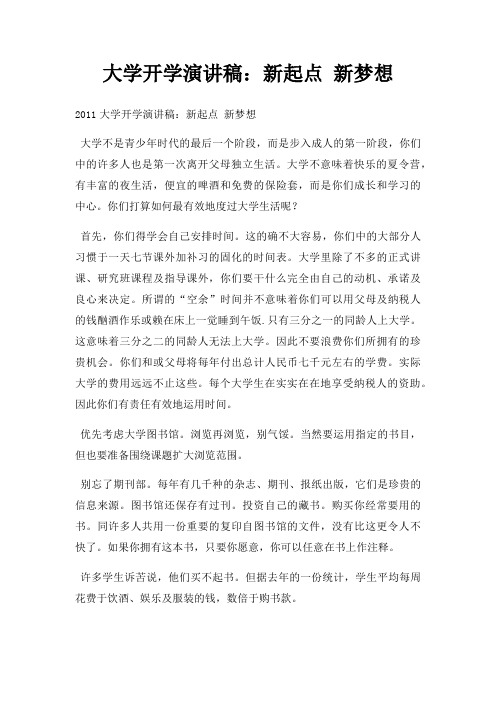 大学开学演讲稿：新起点 新梦想

2011 大学开学演讲稿：新起点 新梦想

大学不是青少年时代的最后一个阶段，而是步入成人的第一阶段，你们中的许多人也是第一次离开父母独立生活。大学不意味着快乐的夏令营，有丰富的夜生活，便宜的啤酒和免费的保险套，而是你们成长和学习的中心。你们打算如何最有效地度过大学生活呢？

首先，你们得学会自己安排时间。这的确不大容易，你们中的大部分人习惯于一天七节课外加补习的固化的时间表。大学里除了不多的正式讲课、研究班课程及指导课外，你们要干什么完全由自己的动机、承诺及良心来决定。所谓的“空余”时间并不意味着你们可以用父母及纳税人的钱酗酒作乐或赖在床上一觉睡到午饭.只有三分之一的同龄人上大学。这意味着三分之二的同龄人无法上大学。因此不要浪费你们所拥有的珍贵机会。你们和或父母将每年付出总计人民币七千元左右的学费。实际大学的费用远远不止这些。每个大学生在实实在在地享受纳税人的资助。因此你们有责任有效地运用时间。

优先考虑大学图书馆。浏览再浏览，别气馁。当然要运用指定的书目，但也要准备围绕课题扩大浏览范围。

别忘了期刊部。每年有几千种的杂志、期刊、报纸出版，它们是珍贵的信息来源。图书馆还保存有过刊。投资自己的藏书。购买你经常要用的书。同许多人共用一份重要的复印自图书馆的文件，没有比这更令人不快了。如果你拥有这本书，只要你愿意，你可以任意在书上作注释。

许多学生诉苦说，他们买不起书。但据去年的一份统计，学生平均每周花费于饮酒、娱乐及服装的钱，数倍于购书款。